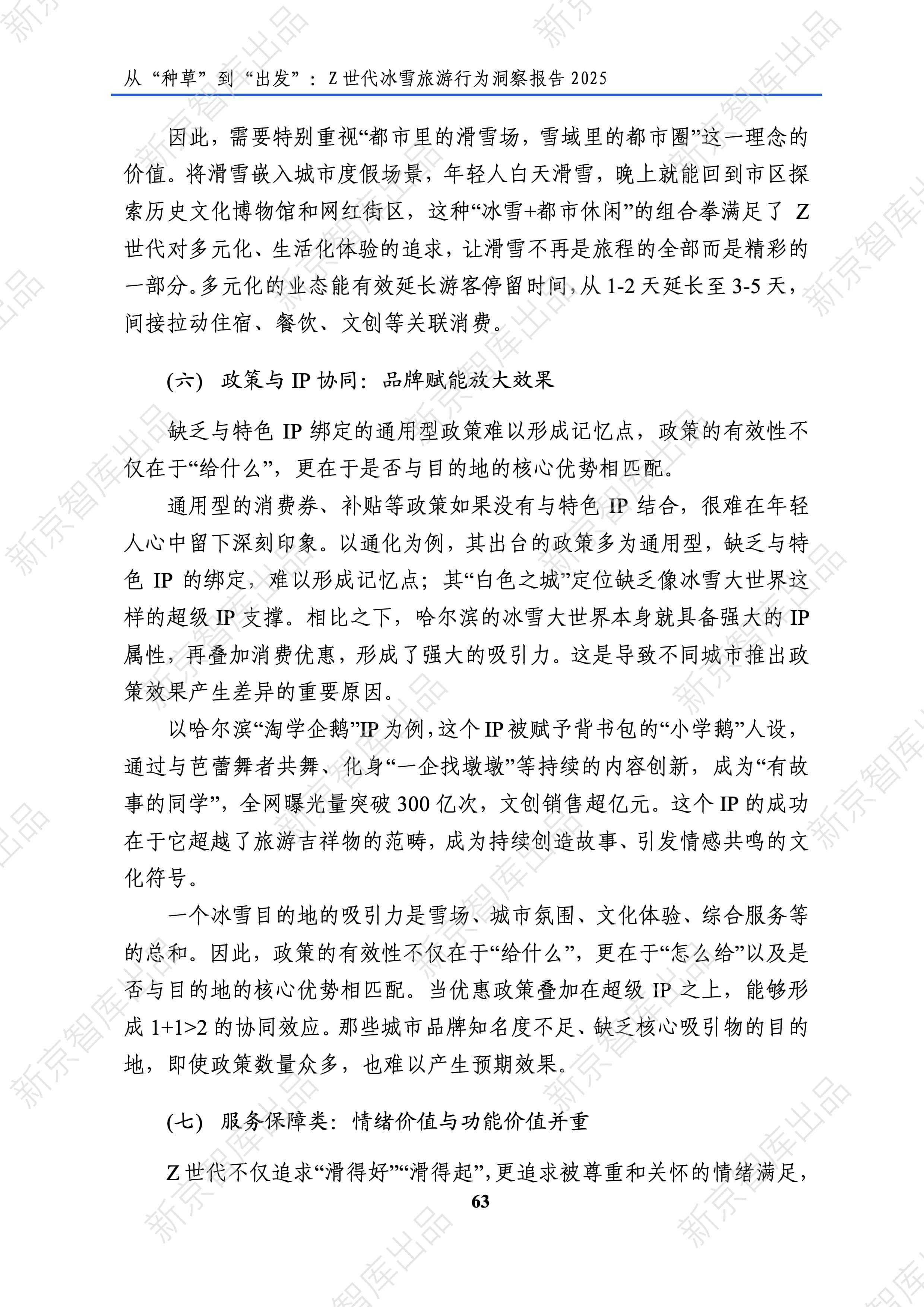 从“种草”到“出发”：Z世代冰雪旅游行为洞察报告2025

因此，需要特别重视“都市里的滑雪场，雪域里的都市圈”这一理念的价值。将滑雪嵌入城市度假场景，年轻人白天滑雪，晚上就能回到市区探索历史文化博物馆和网红街区，这种“冰雪+都市休闲”的组合拳满足了Z世代对多元化、生活化体验的追求，让滑雪不再是旅程的全部而是精彩的一部分。多元化的业态能有效延长游客停留时间，从1-2天延长至3-5天，间接拉动住宿、餐饮、文创等关联消费。

(六) 政策与IP协同：品牌赋能放大效果

缺乏与特色IP绑定的通用型政策难以形成记忆点，政策的有效性不仅在于“给什么”，更在于是否与目的地的核心优势相匹配。

通用型的消费券、补贴等政策如果没有与特色IP结合，很难在年轻人心中留下深刻印象。以通化为例，其出台的政策多为通用型，缺乏与特色IP的绑定，难以形成记忆点；其“白色之城”定位缺乏像冰雪大世界这样的超级IP支撑。相比之下，哈尔滨的冰雪大世界本身就具备强大的IP属性，再叠加消费优惠，形成了强大的吸引力。这是导致不同城市推出政策效果产生差异的重要原因。

以哈尔滨“淘学企鹅”IP为例，这个IP被赋予背书包的“小学鹅”人设，通过与芭蕾舞者共舞、化身“一企找墩墩”等持续的内容创新，成为“有故事的同学”，全网曝光量突破300亿次，文创销售超亿元。这个IP的成功在于它超越了旅游吉祥物的范畴，成为持续创造故事、引发情感共鸣的文化符号。

一个冰雪目的地的吸引力是雪场、城市氛围、文化体验、综合服务等的总和。因此，政策的有效性不仅在于“给什么”，更在于“怎么给”以及是否与目的地的核心优势相匹配。当优惠政策叠加在超级IP之上，能够形成1+1>2的协同效应。那些城市品牌知名度不足、缺乏核心吸引物的目的地，即使政策数量众多，也难以产生预期效果。

(七) 服务保障类：情绪价值与功能价值并重

Z世代不仅追求“滑得好”“滑得起”，更追求被尊重和关怀的情绪满足，

63

新京智库出品